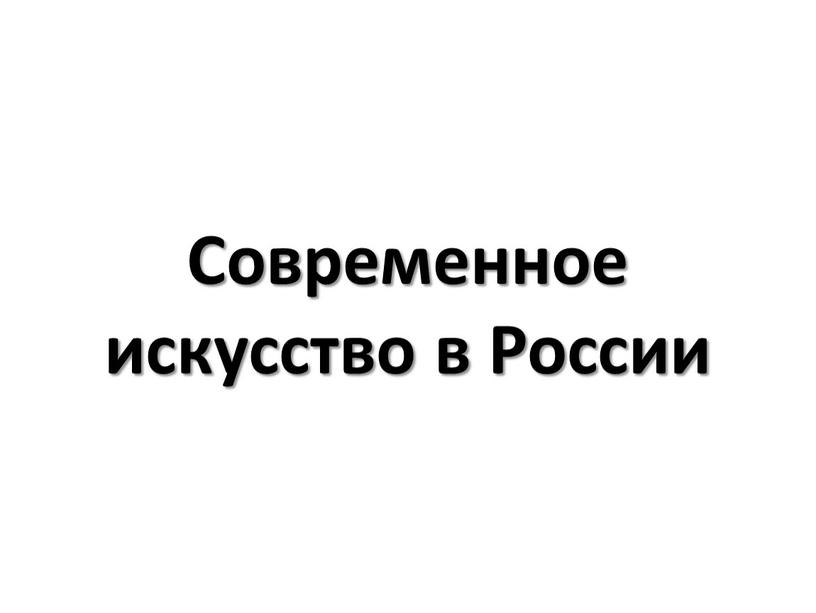 Современное искусство в России